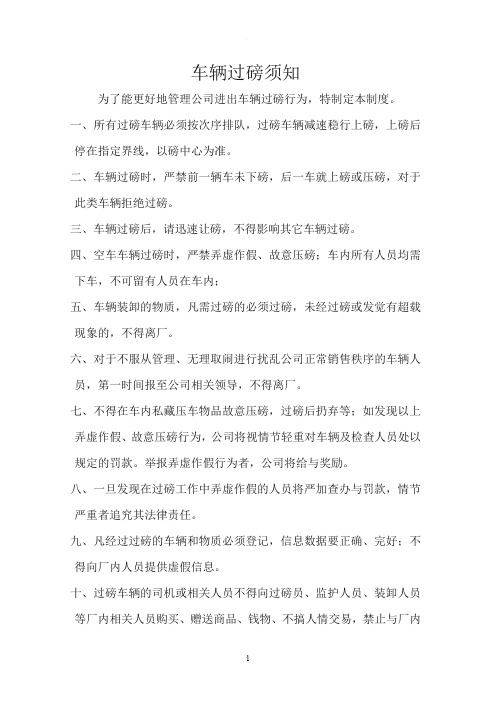 车辆过磅须知

为了能更好地管理公司进出车辆过磅行为，特制定本制度。

一、所有过磅车辆必须按次序排队，过磅车辆减速稳行上磅，上磅后停在指定界线，以磅中心为准。

二、车辆过磅时，严禁前一辆车未下磅，后一车就上磅或压磅，对于此类车辆拒绝过磅。

三、车辆过磅后，请迅速让磅，不得影响其它车辆过磅。

四、空车车辆过磅时，严禁弄虚作假、故意压磅；车内所有人员均需下车，不可留有人员在车内；

五、车辆装卸的物质，凡需过磅的必须过磅，未经过磅或发觉有超载现象的，不得离厂。

六、对于不服从管理、无理取闹进行扰乱公司正常销售秩序的车辆人员，第一时间报至公司相关领导，不得离厂。

七、不得在车内私藏压车物品故意压磅，过磅后扔弃等；如发现以上弄虚作假、故意压磅行为，公司将视情节轻重对车辆及检查人员处以规定的罚款。举报弄虚作假行为者，公司将给与奖励。

八、一旦发现在过磅工作中弄虚作假的人员将严加查办与罚款，情节严重者追究其法律责任。

九、凡经过过磅的车辆和物质必须登记，信息数据要正确、完好；不得向厂内人员提供虚假信息。

十、过磅车辆的司机或相关人员不得向过磅员、监护人员、装卸人员等厂内相关人员购买、赠送商品、钱物、不搞人情交易，禁止与厂内

1